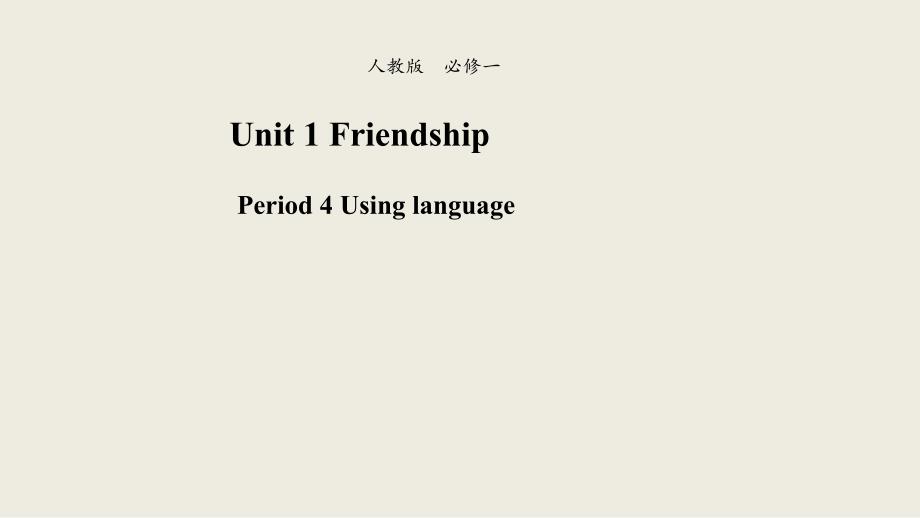 人教版　必修一

Unit 1 Friendship

Period 4 Using language